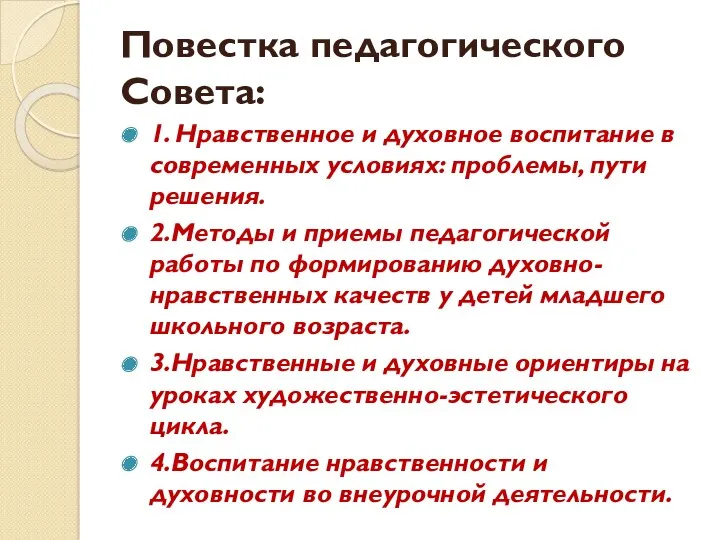 Повестка педагогического Совета:

1. Нравственное и духовное воспитание в современных условиях: проблемы, пути решения.

2.Методы и приемы педагогической работы по формированию духовно-нравственных качеств у детей младшего школьного возраста.

3.Нравственные и духовные ориентиры на уроках художественно-эстетического цикла.

4.Воспитание нравственности и духовности во внеурочной деятельности.